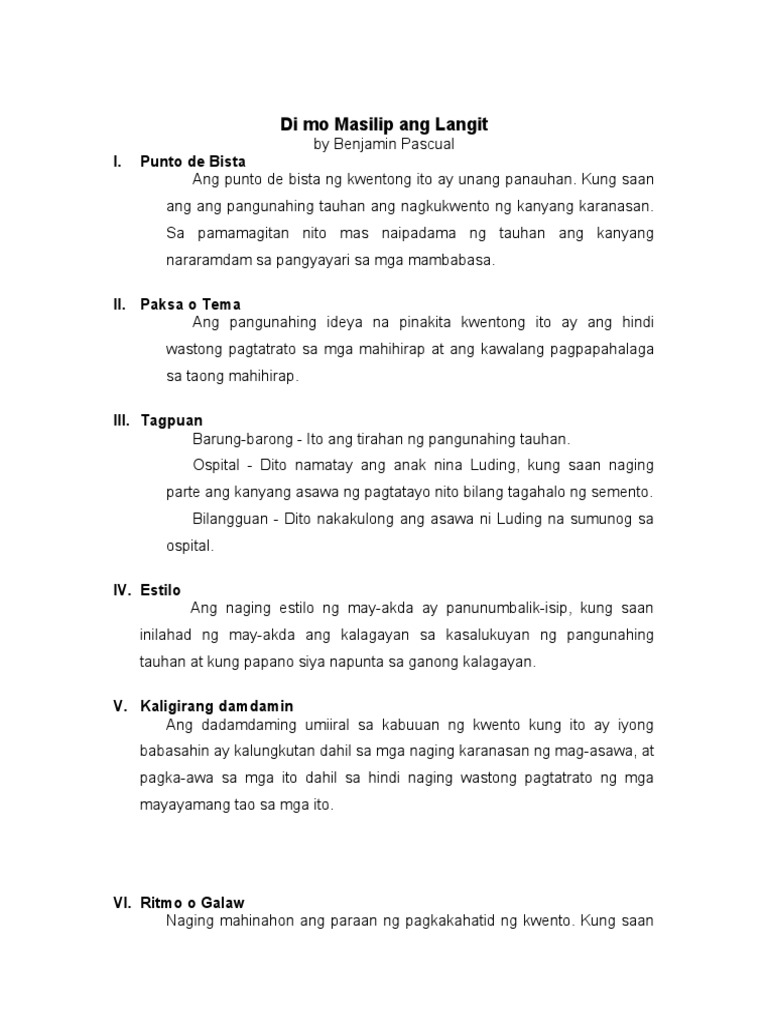 Di mo Masilip ang Langit
by Benjamin Pascual

I. Punto de Bista
Ang punto de bista ng kwentong ito ay unang panauhan. Kung saan ang ang pangunahing tauhan ang nagkukwento ng kanyang karanasan. Sa pamamagitan nito mas naipadama ng tauhan ang kanyang nararamdam sa pangyayari sa mga mambabasa.

II. Paksa o Tema
Ang pangunahing ideya na pinakita kwentong ito ay ang hindi wastong pagtatrato sa mga mahihirap at ang kawalang pagpapahalaga sa taong mahihirap.

III. Tagpuan
Barung-barong - Ito ang tirahan ng pangunahing tauhan.

Ospital - Dito namatay ang anak nina Luding, kung saan naging parte ang kanyang asawa ng pagtatayo nito bilang tagahalo ng semento.

Bilangguan - Dito nakakulong ang asawa ni Luding na sumunog sa ospital.

IV. Estilo
Ang naging estilo ng may-akda ay panunumbalik-isip, kung saan inilahad ng may-akda ang kalagayan sa kasalukuyan ng pangunahing tauhan at kung papano siya napunta sa ganong kalagayan.

V. Kaligirang damdamin
Ang dadamdaming umiiral sa kabuuan ng kwento kung ito ay iyong babasahin ay kalungkutan dahil sa mga naging karanasan ng mag-asawa, at pagka-awa sa mga ito dahil sa hindi naging wastong pagtatrato ng mga mayayamang tao sa mga ito.

VI. Ritmo o Galaw
Naging mahinahon ang paraan ng pagkakahatid ng kwento. Kung saan